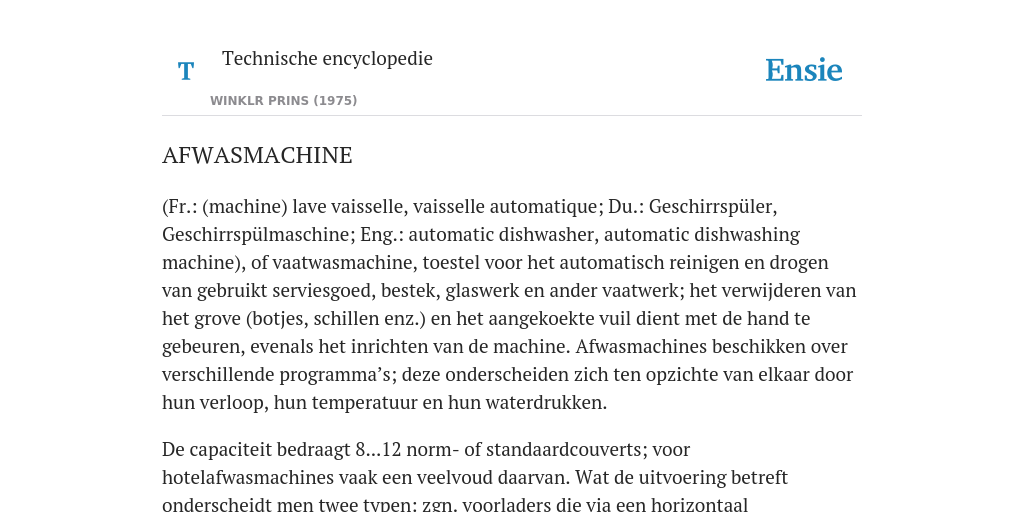 T

Technische encyclopedie

WINKLR PRINS (1975)

Ensie

AFWASMACHINE

(Fr.: (machine) lave vaisselle, vaisselle automatique; Du.: Geschirrspüler, Geschirrspülmaschine; Eng.: automatic dishwasher, automatic dishwashing machine), of vaatwasmachine, toestel voor het automatisch reinigen en drogen van gebruikt serviesgoed, bestek, glaswerk en ander vaatwerk; het verwijderen van het grove (botjes, schillen enz.) en het aangekoekte vuil dient met de hand te gebeuren, evenals het inrichten van de machine. Afwasmachines beschikken over verschillende programma's; deze onderscheiden zich ten opzichte van elkaar door hun verloop, hun temperatuur en hun waterdrukken.

De capaciteit bedraagt 8...12 norm- of standaardcouverts; voor hotelafwasmachines vaak een veelvoud daarvan. Wat de uitvoering betreft onderscheidt men twee typen: zgn. voorladers die via een horizontaal